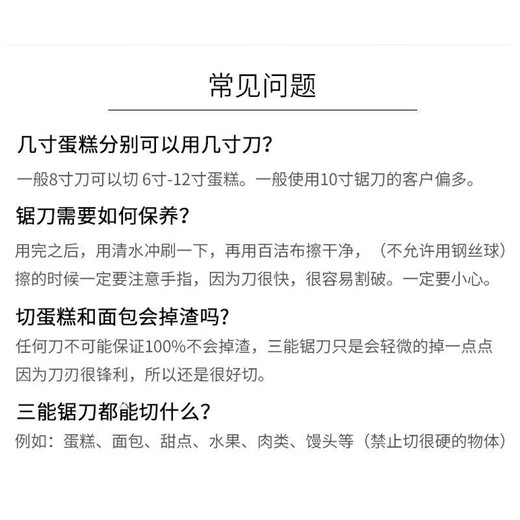 常见问题

几寸蛋糕分别可以用几寸刀?

一般8寸刀可以切 6寸-12寸蛋糕。一般使用10寸锯刀的客户偏多。

锯刀需要如何保养?

用完之后，用清水冲刷一下，再用百洁布擦干净，（不允许用钢丝球）擦的时候一定要注意手指，因为刀很快，很容易割破。一定要小心。

切蛋糕和面包会掉渣吗?

任何刀不可能保证100%不会掉渣，三能锯刀只是会轻微的掉一点点因为刀刃很锋利，所以还是很好切。

三能锯刀都能切什么?

例如：蛋糕、面包、甜点、水果、肉类、馒头等（禁止切很硬的物体）